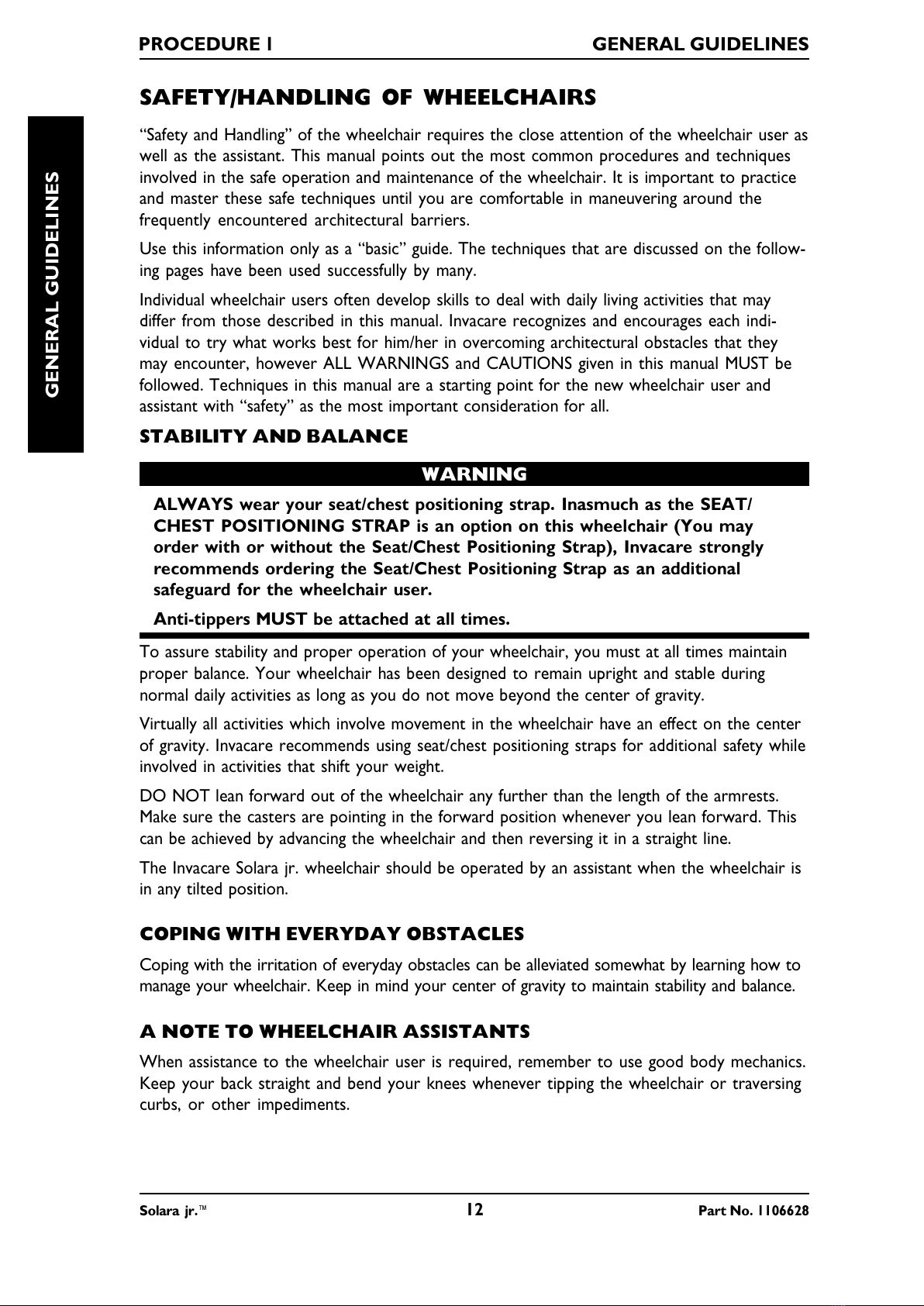 PROCEDURE 1 GENERAL GUIDELINES

GENERAL GUIDELINES

SAFETY/HANDLING OF WHEELCHAIRS

“Safety and Handling” of the wheelchair requires the close attention of the wheelchair user as well as the assistant. This manual points out the most common procedures and techniques involved in the safe operation and maintenance of the wheelchair. It is important to practice and master these safe techniques until you are comfortable in maneuvering around the frequently encountered architectural barriers.

Use this information only as a “basic” guide. The techniques that are discussed on the following pages have been used successfully by many.

Individual wheelchair users often develop skills to deal with daily living activities that may differ from those described in this manual. Invacare recognizes and encourages each individual to try what works best for him/her in overcoming architectural obstacles that they may encounter, however ALL WARNINGS and CAUTIONS given in this manual MUST be followed. Techniques in this manual are a starting point for the new wheelchair user and assistant with “safety” as the most important consideration for all.

STABILITY AND BALANCE

WARNING

ALWAYS wear your seat/chest positioning strap. Inasmuch as the SEAT/CHEST POSITIONING STRAP is an option on this wheelchair (You may order with or without the Seat/Chest Positioning Strap), Invacare strongly recommends ordering the Seat/Chest Positioning Strap as an additional safeguard for the wheelchair user.

Anti-tippers MUST be attached at all times.

To assure stability and proper operation of your wheelchair, you must at all times maintain proper balance. Your wheelchair has been designed to remain upright and stable during normal daily activities as long as you do not move beyond the center of gravity.

Virtually all activities which involve movement in the wheelchair have an effect on the center of gravity. Invacare recommends using seat/chest positioning straps for additional safety while involved in activities that shift your weight.

DO NOT lean forward out of the wheelchair any further than the length of the armrests. Make sure the casters are pointing in the forward position whenever you lean forward. This can be achieved by advancing the wheelchair and then reversing it in a straight line.

The Invacare Solara jr. wheelchair should be operated by an assistant when the wheelchair is in any tilted position.

COPING WITH EVERYDAY OBSTACLES

Coping with the irritation of everyday obstacles can be alleviated somewhat by learning how to manage your wheelchair. Keep in mind your center of gravity to maintain stability and balance.

A NOTE TO WHEELCHAIR ASSISTANTS

When assistance to the wheelchair user is required, remember to use good body mechanics. Keep your back straight and bend your knees whenever tipping the wheelchair or traversing curbs, or other impediments.

Solara jr.™ 12 Part No. 1106628